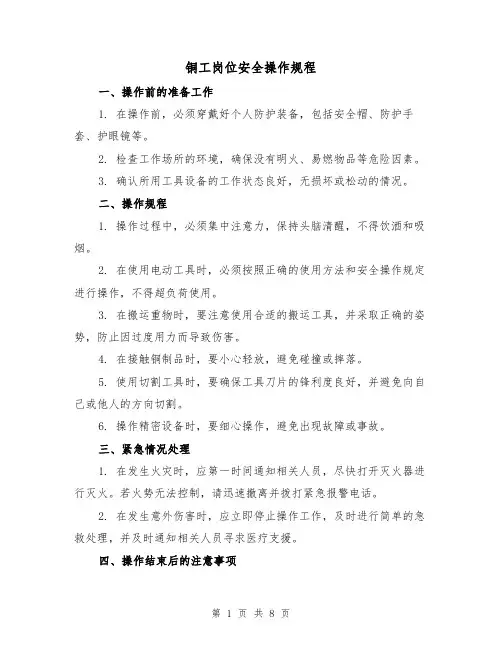 铜工岗位安全操作规程

一、操作前的准备工作

1. 在操作前，必须穿戴好个人防护装备，包括安全帽、防护手套、护眼镜等。

2. 检查工作场所的环境，确保没有明火、易燃物品等危险因素。

3. 确认所用工具设备的工作状态良好，无损坏或松动的情况。

二、操作规程

1. 操作过程中，必须集中注意力，保持头脑清醒，不得饮酒和吸烟。

2. 在使用电动工具时，必须按照正确的使用方法和安全操作规定进行操作，不得超负荷使用。

3. 在搬运重物时，要注意使用合适的搬运工具，并采取正确的姿势，防止因过度用力而导致伤害。

4. 在接触铜制品时，要小心轻放，避免碰撞或摔落。

5. 使用切割工具时，要确保工具刀片的锋利度良好，并避免向自己或他人的方向切割。

6. 操作精密设备时，要细心操作，避免出现故障或事故。

三、紧急情况处理

1. 在发生火灾时，应第一时间通知相关人员，尽快打开灭火器进行灭火。若火势无法控制，请迅速撤离并拨打紧急报警电话。

2. 在发生意外伤害时，应立即停止操作工作，及时进行简单的急救处理，并及时通知相关人员寻求医疗支援。

四、操作结束后的注意事项

第 1 页 共 8 页